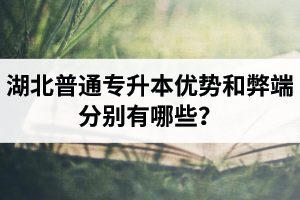 湖北普通专升本优势和弊端分别有哪些？